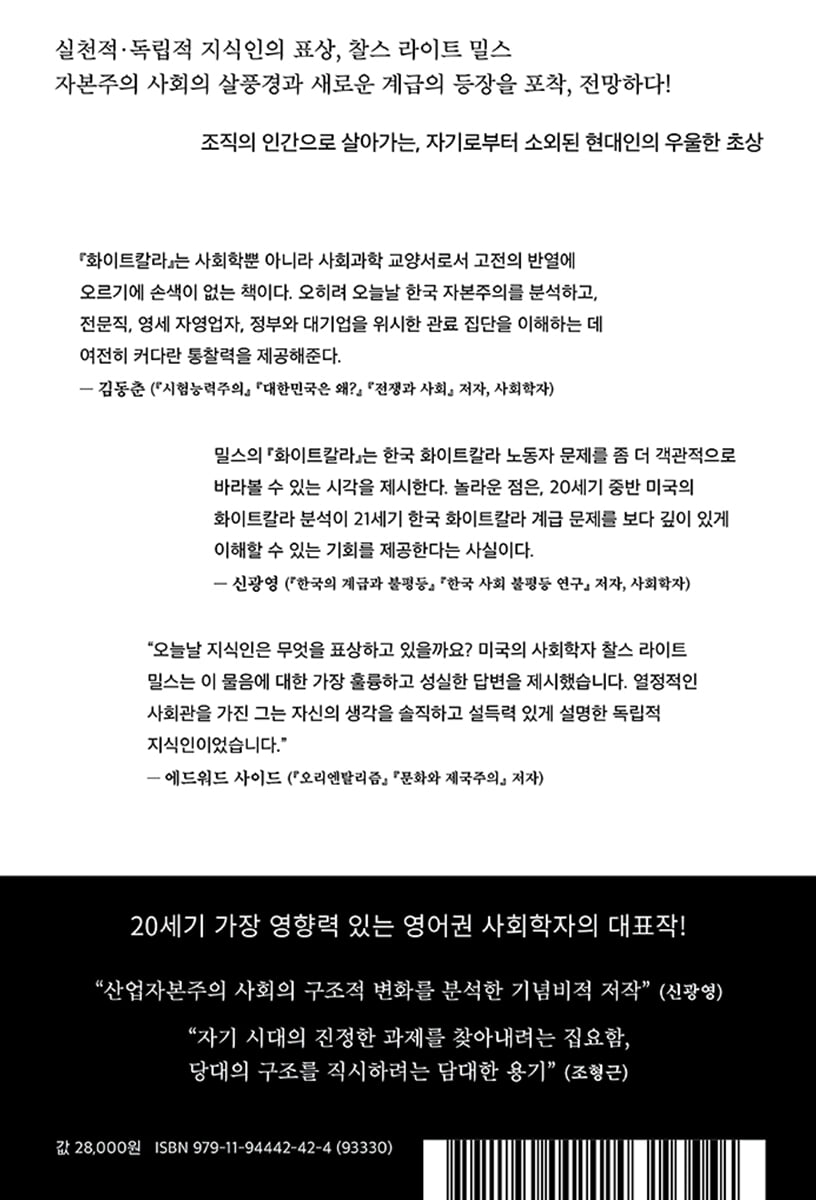 실천적·독립적 지식인의 표상, 찰스 라이트 밀스
자본주의 사회의 살풍경과 새로운 계급의 등장을 포착, 전망하다!

조직의 인간으로 살아가는, 자기로부터 소외된 현대인의 우울한 초상

『화이트칼라』는 사회학뿐 아니라 사회과학 교양서로서 고전의 반열에 오르기에 손색이 없는 책이다. 오히려 오늘날 한국 자본주의를 분석하고, 전문직, 영세 자영업자, 정부와 대기업을 위시한 관료 집단을 이해하는 데 여전히 커다란 통찰력을 제공해준다.

— 김동춘 (『시험능력주의』 『대한민국은 왜?』 『전쟁과 사회』 저자, 사회학자)

밀스의 『화이트칼라』는 한국 화이트칼라 노동자 문제를 좀 더 객관적으로 바라볼 수 있는 시각을 제시한다. 놀라운 점은, 20세기 중반 미국의 화이트칼라 분석이 21세기 한국 화이트칼라 계급 문제를 보다 깊이 있게 이해할 수 있는 기회를 제공한다는 사실이다.

— 신광영 (『한국의 계급과 불평등』 『한국 사회 불평등 연구』 저자, 사회학자)

"오늘날 지식인은 무엇을 표상하고 있을까요? 미국의 사회학자 찰스 라이트 밀스는 이 물음에 대한 가장 훌륭하고 성실한 답변을 제시했습니다. 열정적인 사회관을 가진 그는 자신의 생각을 솔직하고 설득력 있게 설명한 독립적 지식인이었습니다."

— 에드워드 사이드 (『오리엔탈리즘』 『문화와 제국주의』 저자)

20세기 가장 영향력 있는 영어권 사회학자의 대표작!

"산업자본주의 사회의 구조적 변화를 분석한 기념비적 저작" (신광영)

"자기 시대의 진정한 과제를 찾아내려는 집요함,
당대의 구조를 직시하려는 담대한 용기" (조형근)

값 28,000원 ISBN 979-11-94442-42-4 (93330)